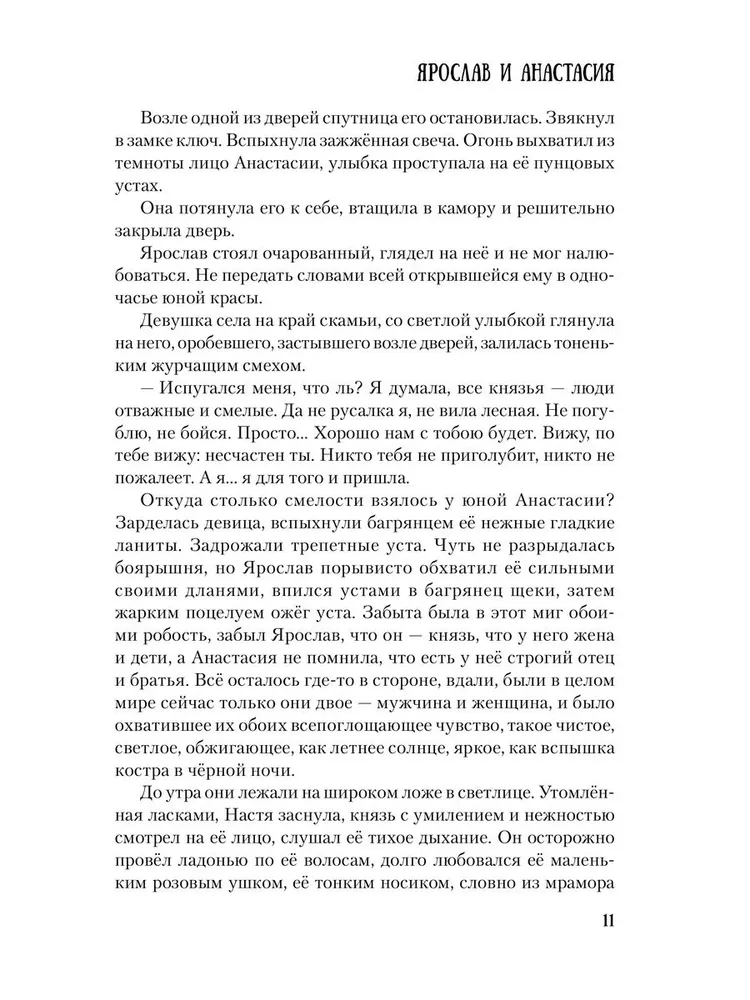 ЯРОСЛАВ И АНАСТАСИЯ

Возле одной из дверей спутница его остановилась. Звякнул в замке ключ. Вспыхнула зажжённая свеча. Огонь выхватил из темноты лицо Анастасии, улыбка проступала на её пунцовых устах.

Она потянула его к себе, втащила в камору и решительно закрыла дверь.

Ярослав стоял очарованный, глядел на неё и не мог налюбоваться. Не передать словами всей открывшейся ему в одночасье юной красы.

Девушка села на край скамьи, со светлой улыбкой глянула на него, оробевшего, застывшего возле дверей, залилась тоненьким журчащим смехом.

— Испугался меня, что ль? Я думала, все князья — люди отважные и смелые. Да не русалка я, не вила лесная. Не погублю, не бойся. Просто... Хорошо нам с тобою будет. Вижу, по тебе вижу: несчастен ты. Никто тебя не приголубит, никто не пожалеет. А я... я для того и пришла.

Откуда столько смелости взялось у юной Анастасии? Зарделась девица, вспыхнули багрянцем её нежные гладкие ланиты. Задрожали трепетные уста. Чуть не разрыдалась боярышня, но Ярослав порывисто обхватил её сильными своими дланями, впился устами в багрянец щеки, затем жарким поцелуем ожёг уста. Забыта была в этот миг обоими робость, забыл Ярослав, что он — князь, что у него жена и дети, а Анастасия не помнила, что есть у неё строгий отец и братья. Всё осталось где-то в стороне, вдали, были в целом мире сейчас только они двое — мужчина и женщина, и было охватившее их обоих всепоглощающее чувство, такое чистое, светлое, обжигающее, как летнее солнце, яркое, как вспышка костра в чёрной ночи.

До утра они лежали на широком ложе в светлице. Утомлённая ласками, Настя заснула, князь с умилением и нежностью смотрел на её лицо, слушал её тихое дыхание. Он осторожно провёл ладонью по её волосам, долго любовался её маленьким розовым ушком, её тонким носиком, словно из мрамора

11